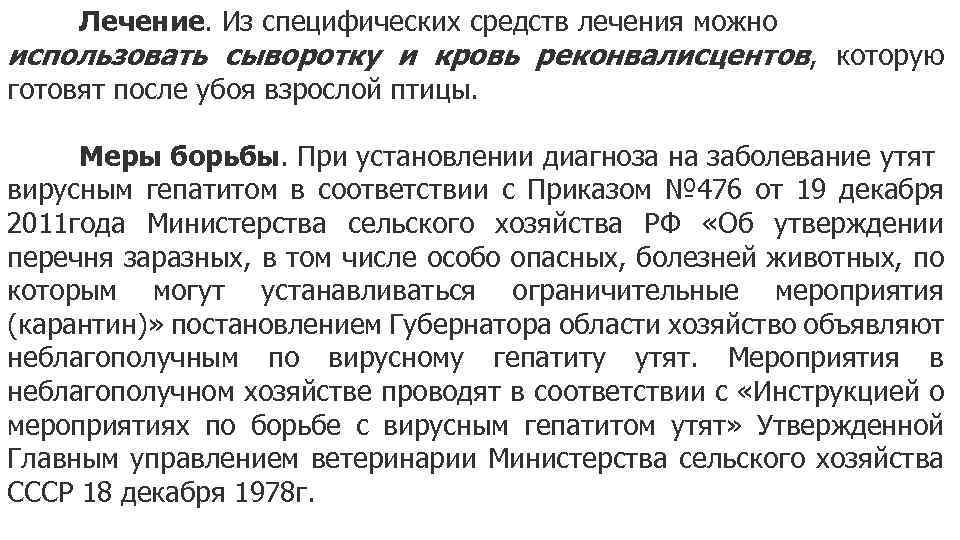 Лечение. Из специфических средств лечения можно использовать сыворотку и кровь реконвалисцентов, которую готовят после убоя взрослой птицы.

Меры борьбы. При установлении диагноза на заболевание утят вирусным гепатитом в соответствии с Приказом №476 от 19 декабря 2011года Министерства сельского хозяйства РФ «Об утверждении перечня заразных, в том числе особо опасных, болезней животных, по которым могут устанавливаться ограничительные мероприятия (карантин)» постановлением Губернатора области хозяйство объявляют неблагополучным по вирусному гепатиту утят. Мероприятия в неблагополучном хозяйстве проводят в соответствии с «Инструкцией о мероприятиях по борьбе с вирусным гепатитом утят» Утвержденной Главным управлением ветеринарии Министерства сельского хозяйства СССР 18 декабря 1978г.